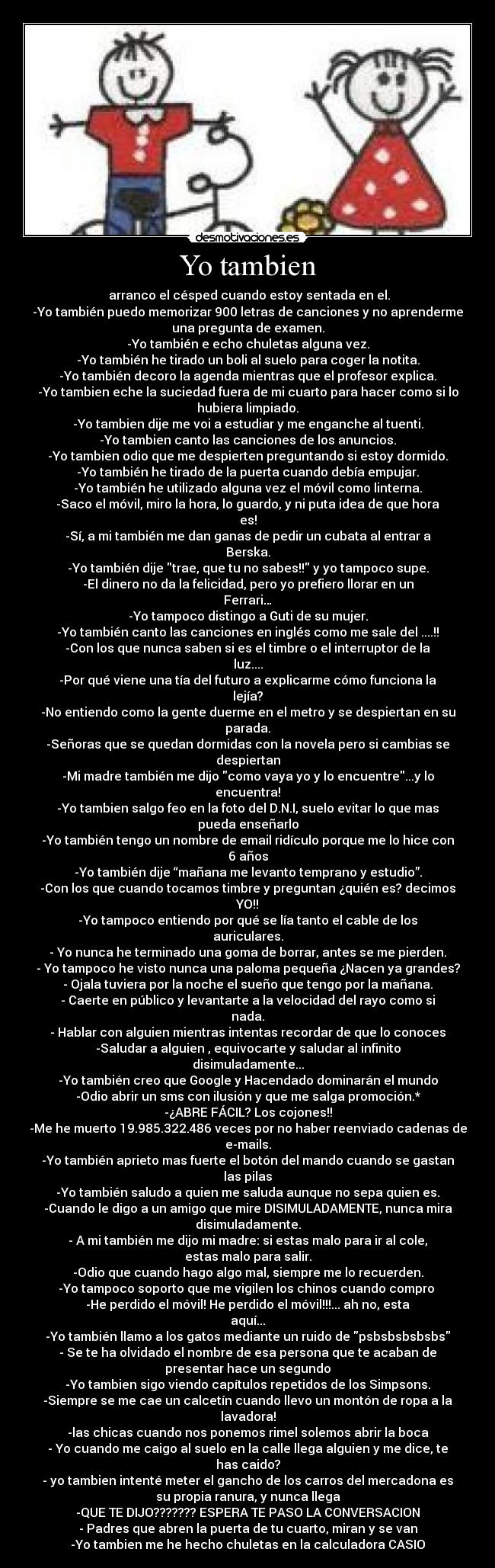 desmotivaciones.es

Yo tambien

arranco el césped cuando estoy sentada en el.
-Yo también puedo memorizar 900 letras de canciones y no aprenderme una pregunta de examen.
-Yo también e echo chuletas alguna vez.
-Yo también he tirado un boli al suelo para coger la notita.
-Yo también decoro la agenda mientras que el profesor explica.
-Yo tambien eche la suciedad fuera de mi cuarto para hacer como si lo hubiera limpiado.
-Yo tambien dije me voi a estudiar y me enganche al tuenti.
-Yo tambien canto las canciones de los anuncios.
-Yo tambien odio que me despierten preguntando si estoy dormido.
-Yo también he tirado de la puerta cuando debía empujar.
-Yo también he utilizado alguna vez el móvil como linterna.
-Saco el móvil, miro la hora, lo guardo, y ni puta idea de que hora es!
-Sí, a mi también me dan ganas de pedir un cubata al entrar a Berska.
-Yo también dije "trae, que tu no sabes!!" y yo tampoco supe.
-El dinero no da la felicidad, pero yo prefiero llorar en un Ferrari...
-Yo tampoco distingo a Guti de su mujer.
-Yo también canto las canciones en inglés como me sale del ....!!
-Con los que nunca saben si es el timbre o el interruptor de la luz....
-Por qué viene una tía del futuro a explicarme cómo funciona la lejía?
-No entiendo como la gente duerme en el metro y se despiertan en su parada.
-Señoras que se quedan dormidas con la novela pero si cambias se despiertan
-Mi madre también me dijo "como vaya yo y lo encuentre"...y lo encuentra!
-Yo tambien salgo feo en la foto del D.N.I, suelo evitar lo que mas pueda enseñarlo
-Yo también tengo un nombre de email ridículo porque me lo hice con 6 años
-Yo también dije “mañana me levanto temprano y estudio”.
-Con los que cuando tocamos timbre y preguntan ¿quién es? decimos YO!!
-Yo tampoco entiendo por qué se lía tanto el cable de los auriculares.
- Yo nunca he terminado una goma de borrar, antes se me pierden.
- Yo tampoco he visto nunca una paloma pequeña ¿Nacen ya grandes?
- Ojala tuviera por la noche el sueño que tengo por la mañana.
- Caerte en público y levantarte a la velocidad del rayo como si nada.
- Hablar con alguien mientras intentas recordar de que lo conoces
-Saludar a alguien , equivocarte y saludar al infinito disimuladamente...
-Yo también creo que Google y Hacendado dominarán el mundo
-Odio abrir un sms con ilusión y que me salga promoción.*
-¿ABRE FÁCIL? Los cojones!!
-Me he muerto 19.985.322.486 veces por no haber reenviado cadenas de e-mails.
-Yo también aprieto mas fuerte el botón del mando cuando se gastan las pilas
-Yo también saludo a quien me saluda aunque no sepa quien es.
-Cuando le digo a un amigo que mire DISIMULADAMENTE, nunca mira disimuladamente.
- A mi también me dijo mi madre: si estas malo para ir al cole, estas malo para salir.
-Odio que cuando hago algo mal, siempre me lo recuerden.
-Yo tampoco soporto que me vigilen los chinos cuando compro
-He perdido el móvil! He perdido el móvil!!!... ah no, esta aquí...
-Yo también llamo a los gatos mediante un ruido de "psbsbsbsbsbs"
- Se te ha olvidado el nombre de esa persona que te acaban de presentar hace un segundo
-Yo tambien sigo viendo capítulos repetidos de los Simpsons.
-Siempre se me cae un calcetín cuando llevo un montón de ropa a la lavadora!
-las chicas cuando nos ponemos rimel solemos abrir la boca
- Yo cuando me caigo al suelo en la calle llega alguien y me dice, te has caido?
- yo tambien intenté meter el gancho de los carros del mercadona es su propia ranura, y nunca llega
-QUE TE DIJO??????? ESPERA TE PASO LA CONVERSACION
- Padres que abren la puerta de tu cuarto, miran y se van
-Yo tambien me he hecho chuletas en la calculadora CASIO